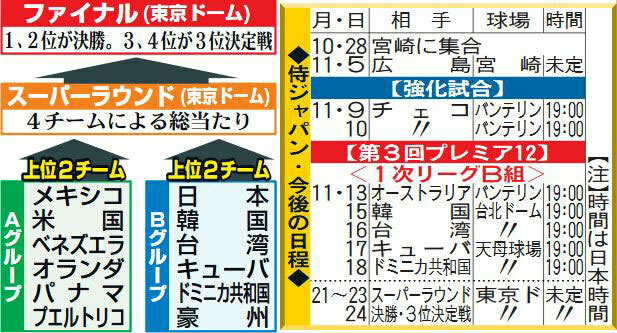 ファイナル（東京ドーム）
1、2位が決勝。3、4位が3位決定戦

スーパーラウンド（東京ドーム）
4チームによる総当たり

上位2チーム

Aグループ
メキシコ
米国
ベネズエラ
オランダ
パナマ
プエルトリコ

上位2チーム

Bグループ
日本
韓国
台湾
キューバ
ドミニカ共和国
豪州

◆侍ジャパン・今後の日程◆

| 月・日 | 相手 | 球場 | 時間 |
|---|---|---|---|
| 10・28 | 宮崎に集合 | | |
| 11・5 | 広島 | 宮崎 | 未定 |
| 【強化試合】 | | | |
| 11・9 | チェコ | バンテリン | 19:00 |
| 10 | 〃 | バンテリン | 19:00 |
| 【第3回プレミア12】 | | | |
| ＜1次リーグB組＞ | | | |
| 11・13 | オーストラリア | バンテリン | 19:00 |
| 15 | 韓国 | 台北ドーム | 19:00 |
| 16 | 台湾 | 〃 | 19:00 |
| 17 | キューバ | 天母球場 | 19:00 |
| 18 | ドミニカ共和国 | 〃 | 19:00 |
| 21～23 | スーパーラウンド | 東京ド | 未定 |
| 24 | 決勝・3位決定戦 | 〃 | 〃 |

【注】時間は日本時間